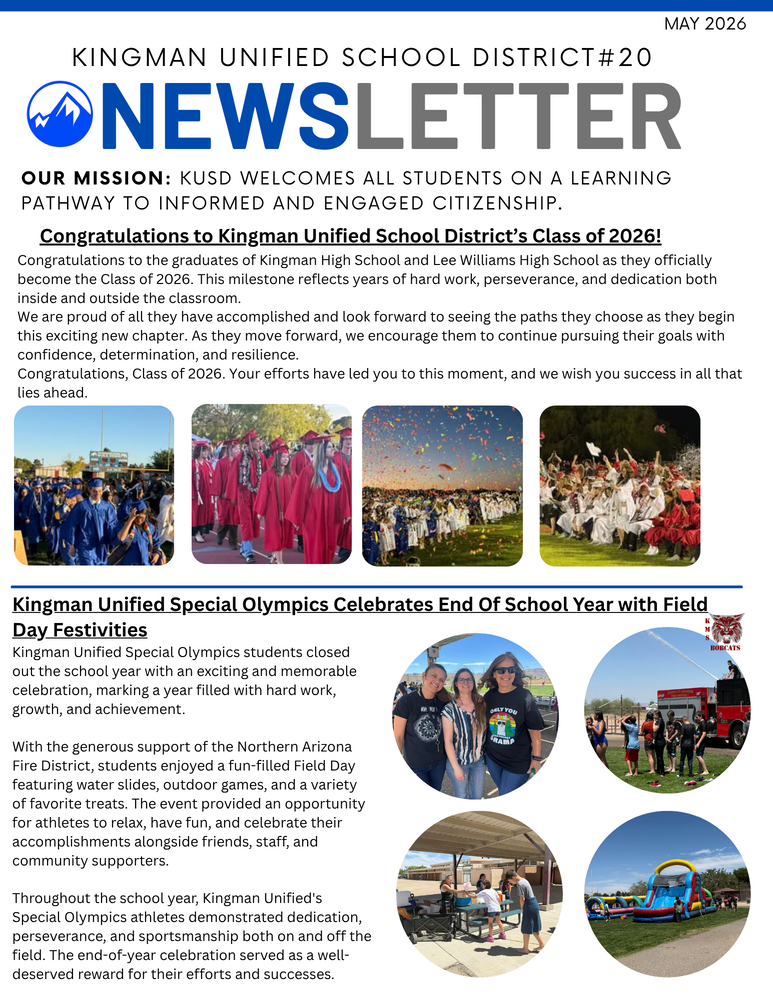 MAY 2026

KINGMAN UNIFIED SCHOOL DISTRICT#20

NEWSLETTER

OUR MISSION: KUSD WELCOMES ALL STUDENTS ON A LEARNING PATHWAY TO INFORMED AND ENGAGED CITIZENSHIP.

Congratulations to Kingman Unified School District's Class of 2026!

Congratulations to the graduates of Kingman High School and Lee Williams High School as they officially become the Class of 2026. This milestone reflects years of hard work, perseverance, and dedication both inside and outside the classroom.

We are proud of all they have accomplished and look forward to seeing the paths they choose as they begin this exciting new chapter. As they move forward, we encourage them to continue pursuing their goals with confidence, determination, and resilience.

Congratulations, Class of 2026. Your efforts have led you to this moment, and we wish you success in all that lies ahead.

Kingman Unified Special Olympics Celebrates End Of School Year with Field Day Festivities

Kingman Unified Special Olympics students closed out the school year with an exciting and memorable celebration, marking a year filled with hard work, growth, and achievement.

With the generous support of the Northern Arizona Fire District, students enjoyed a fun-filled Field Day featuring water slides, outdoor games, and a variety of favorite treats. The event provided an opportunity for athletes to relax, have fun, and celebrate their accomplishments alongside friends, staff, and community supporters.

Throughout the school year, Kingman Unified's Special Olympics athletes demonstrated dedication, perseverance, and sportsmanship both on and off the field. The end-of-year celebration served as a well-deserved reward for their efforts and successes.

KMS
BOBCATS